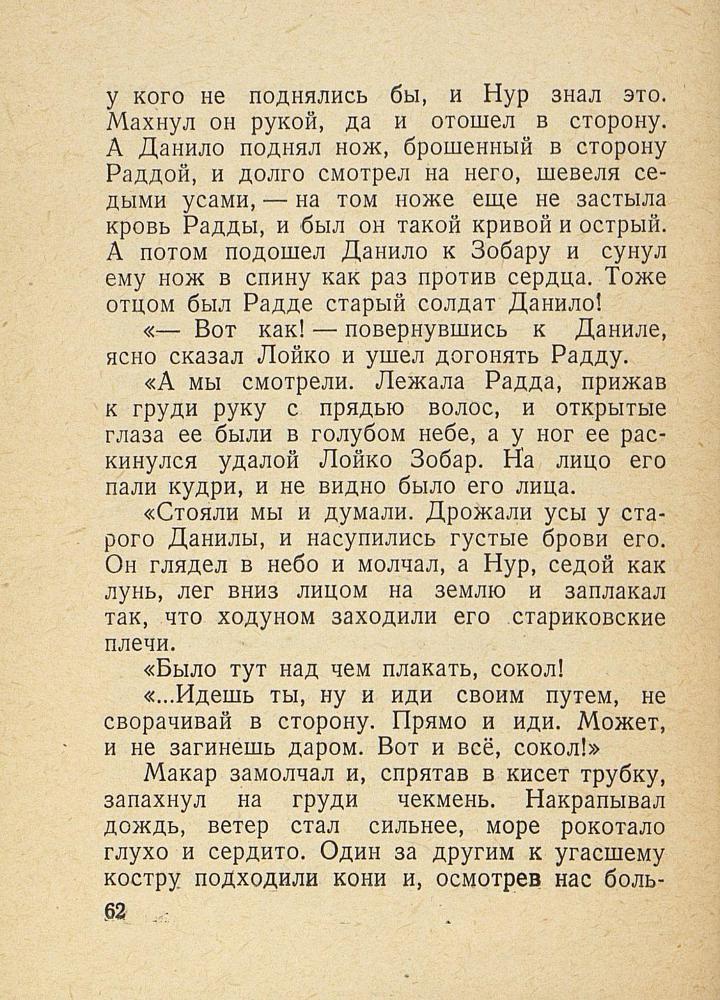 у кого не поднялись бы, и Нур знал это. Махнул он рукой, да и отошел в сторону. А Данило поднял нож, брошенный в сторону Раддой, и долго смотрел на него, шевеля седыми усами, — на том ноже еще не застыла кровь Радды, и был он такой кривой и острый. А потом подошел Данило к Зобару и сунул ему нож в спину как раз против сердца. Тоже отцом был Радде старый солдат Данило!

«— Вот как! — повернувшись к Даниле, ясно сказал Лойко и ушел догонять Радду.

«А мы смотрели. Лежала Радда, прижав к груди руку с прядью волос, и открытые глаза ее были в голубом небе, а у ног ее раскинулся удалой Лойко Зобар. На лицо его пали кудри, и не видно было его лица.

«Стояли мы и думали. Дрожали усы у старого Данилы, и насупились густые брови его. Он глядел в небо и молчал, а Нур, седой как лунь, лег вниз лицом на землю и заплакал так, что ходуном заходили его стариковские плечи.

«Было тут над чем плакать, сокол!

«...Идешь ты, ну и иди своим путем, не сворачивай в сторону. Прямо и иди. Может, и не загинешь даром. Вот и всё, сокол!»

Макар замолчал и, спрятав в кисет трубку, запахнул на груди чекмень. Накрапывал дождь, ветер стал сильнее, море рокотало глухо и сердито. Один за другим к угасшему костру подходили кони и, осмотрев нас боль-

62